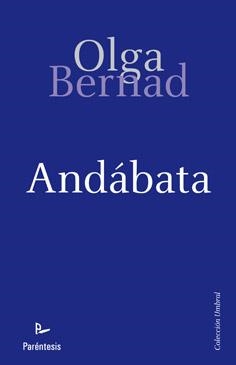 Olga Bernad

Andábata

Paréntesis

Colección Umbral